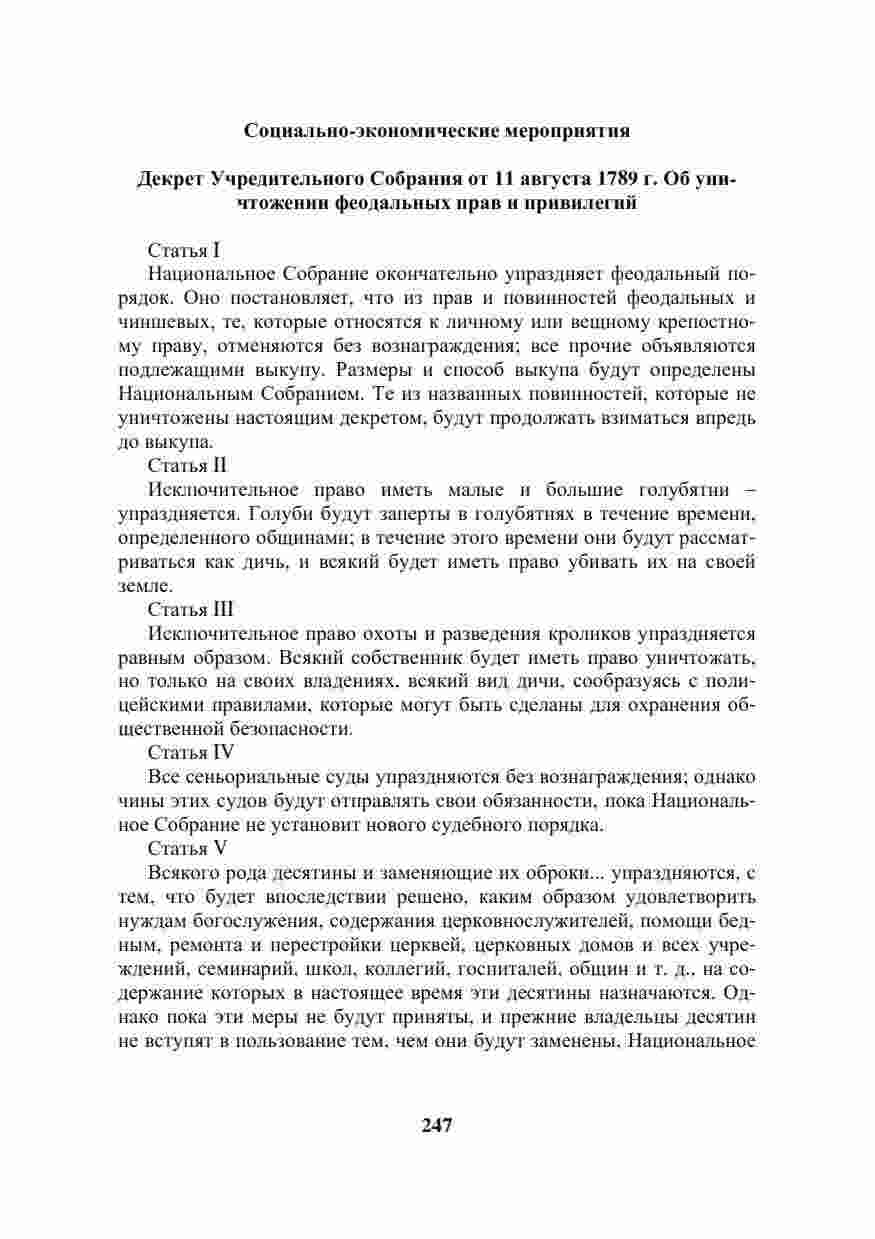 Социально-экономические мероприятия

Декрет Учредительного Собрания от 11 августа 1789 г. Об уничтожении феодальных прав и привилегий

Статья I

Национальное Собрание окончательно упраздняет феодальный порядок. Оно постановляет, что из прав и повинностей феодальных и чиншевых, те, которые относятся к личному или вещному крепостному праву, отменяются без вознаграждения; все прочие объявляются подлежащими выкупу. Размеры и способ выкупа будут определены Национальным Собранием. Те из названных повинностей, которые не уничтожены настоящим декретом, будут продолжать взиматься впредь до выкупа.

Статья II

Исключительное право иметь малые и большие голубятни – упраздняется. Голуби будут заперты в голубятнях в течение времени, определенного общинами; в течение этого времени они будут рассматриваться как дичь, и всякий будет иметь право убивать их на своей земле.

Статья III

Исключительное право охоты и разведения кроликов упраздняется равным образом. Всякий собственник будет иметь право уничтожать, но только на своих владениях, всякий вид дичи, сообразуясь с полицейскими правилами, которые могут быть сделаны для охранения общественной безопасности.

Статья IV

Все сеньориальные суды упраздняются без вознаграждения; однако чины этих судов будут отправлять свои обязанности, пока Национальное Собрание не установит нового судебного порядка.

Статья V

Всякого рода десятины и заменяющие их оброки... упраздняются, с тем, что будет впоследствии решено, каким образом удовлетворить нуждам богослужения, содержания церковнослужителей, помощи бедным, ремонта и перестройки церквей, церковных домов и всех учреждений, семинарий, школ, коллегий, госпиталей, общин и т. д., на содержание которых в настоящее время эти десятины назначаются. Однако пока эти меры не будут приняты, и прежние владельцы десятин не вступят в пользование тем, чем они будут заменены, Национальное

247